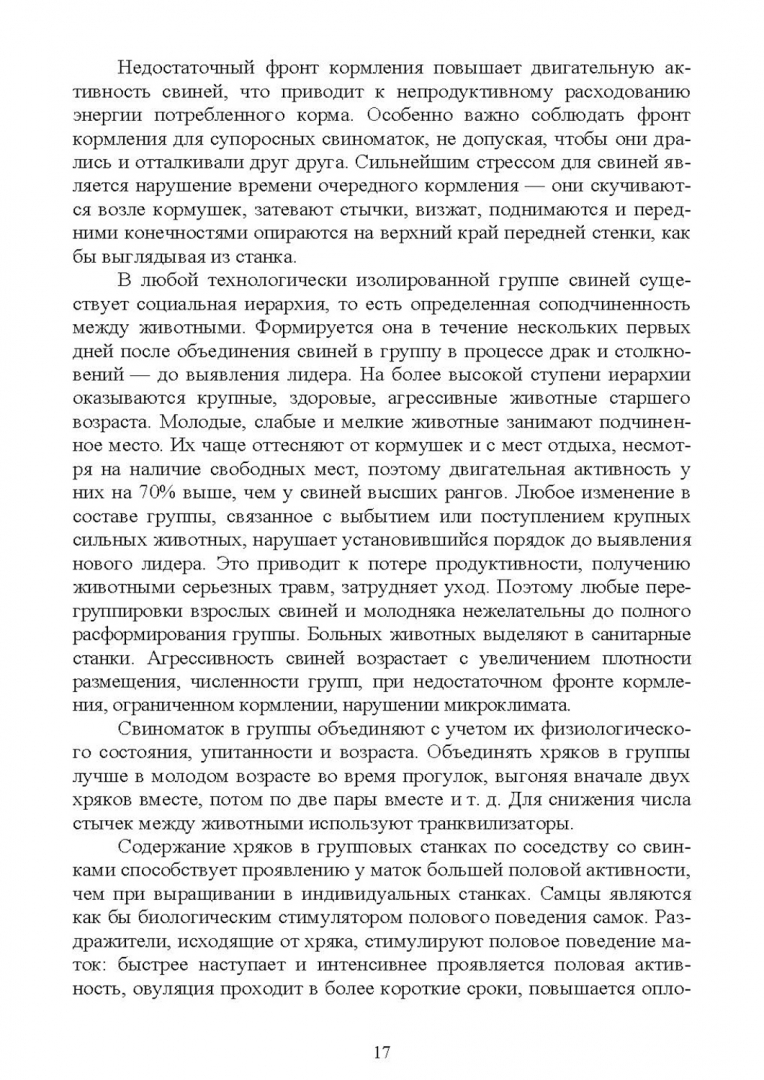 Недостаточный фронт кормления повышает двигательную активность свиней, что приводит к непродуктивному расходованию энергии потребленного корма. Особенно важно соблюдать фронт кормления для супоросных свиноматок, не допуская, чтобы они дрались и отталкивали друг друга. Сильнейшим стрессом для свиней является нарушение времени очередного кормления — они скучиваются возле кормушек, затевают стычки, визжат, поднимаются и передними конечностями опираются на верхний край передней стенки, как бы выглядывая из станка.

В любой технологически изолированной группе свиней существует социальная иерархия, то есть определенная соподчиненность между животными. Формируется она в течение нескольких первых дней после объединения свиней в группу в процессе драк и столкновений — до выявления лидера. На более высокой ступени иерархии оказываются крупные, здоровые, агрессивные животные старшего возраста. Молодые, слабые и мелкие животные занимают подчиненное место. Их чаще оттесняют от кормушек и с мест отдыха, несмотря на наличие свободных мест, поэтому двигательная активность у них на 70% выше, чем у свиней высших рангов. Любое изменение в составе группы, связанное с выбытием или поступлением крупных сильных животных, нарушает установившийся порядок до выявления нового лидера. Это приводит к потере продуктивности, получению животными серьезных травм, затрудняет уход. Поэтому любые перегруппировки взрослых свиней и молодняка нежелательны до полного расформирования группы. Больных животных выделяют в санитарные станки. Агрессивность свиней возрастает с увеличением плотности размещения, численности групп, при недостаточном фронте кормления, ограниченном кормлении, нарушении микроклимата.

Свиноматок в группы объединяют с учетом их физиологического состояния, упитанности и возраста. Объединять хряков в группы лучше в молодом возрасте во время прогулок, выгоняя вначале двух хряков вместе, потом по две пары вместе и т. д. Для снижения числа стычек между животными используют транквилизаторы.

Содержание хряков в групповых станках по соседству со свинками способствует проявлению у маток большей половой активности, чем при выращивании в индивидуальных станках. Самцы являются как бы биологическим стимулятором полового поведения самок. Раздражители, исходящие от хряка, стимулируют половое поведение маток: быстрее наступает и интенсивнее проявляется половая активность, овуляция проходит в более короткие сроки, повышается опло-

17